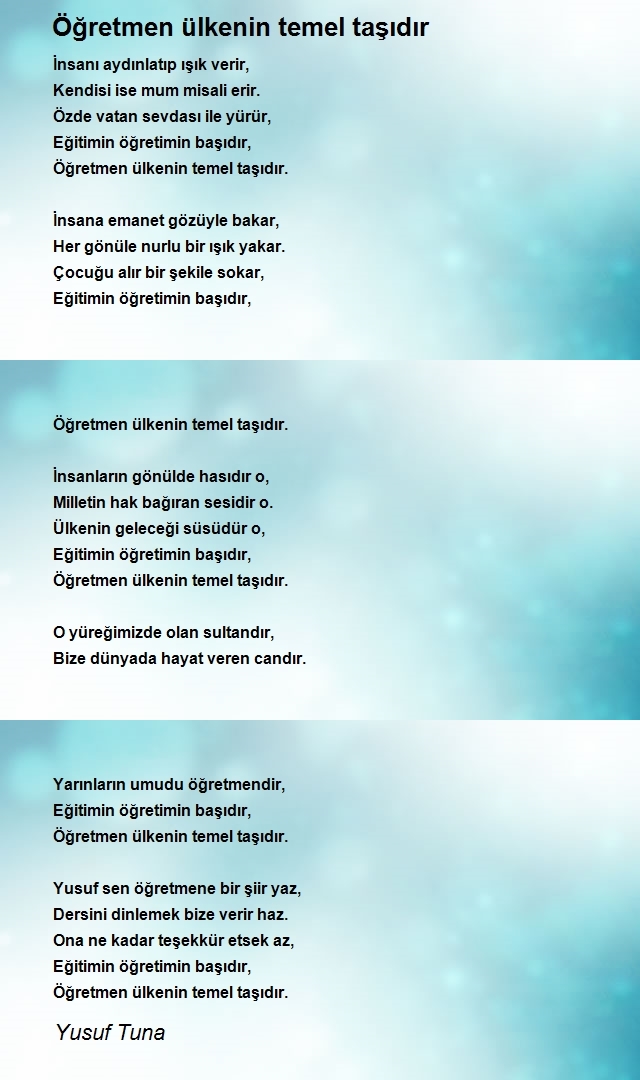 Öğretmen ülkenin temel taşıdır

İnsanı aydınlatıp ışık verir,
Kendisi ise mum misali erir.
Özde vatan sevdası ile yürür,
Eğitimin öğretimin başıdır,
Öğretmen ülkenin temel taşıdır.

İnsana emanet gözüyle bakar,
Her gönüle nurlu bir ışık yakar.
Çocuğu alır bir şekile sokar,
Eğitimin öğretimin başıdır,

Öğretmen ülkenin temel taşıdır.

İnsanların gönülde hasıdır o,
Milletin hak bağıran sesidir o.
Ülkenin geleceği süsüdür o,
Eğitimin öğretimin başıdır,
Öğretmen ülkenin temel taşıdır.

O yüreğimizde olan sultandır,
Bize dünyada hayat veren candır.

Yarınların umudu öğretmendir,
Eğitimin öğretimin başıdır,
Öğretmen ülkenin temel taşıdır.

Yusuf sen öğretmene bir şiir yaz,
Dersini dinlemek bize verir haz.
Ona ne kadar teşekkür etsek az,
Eğitimin öğretimin başıdır,
Öğretmen ülkenin temel taşıdır.

Yusuf Tuna